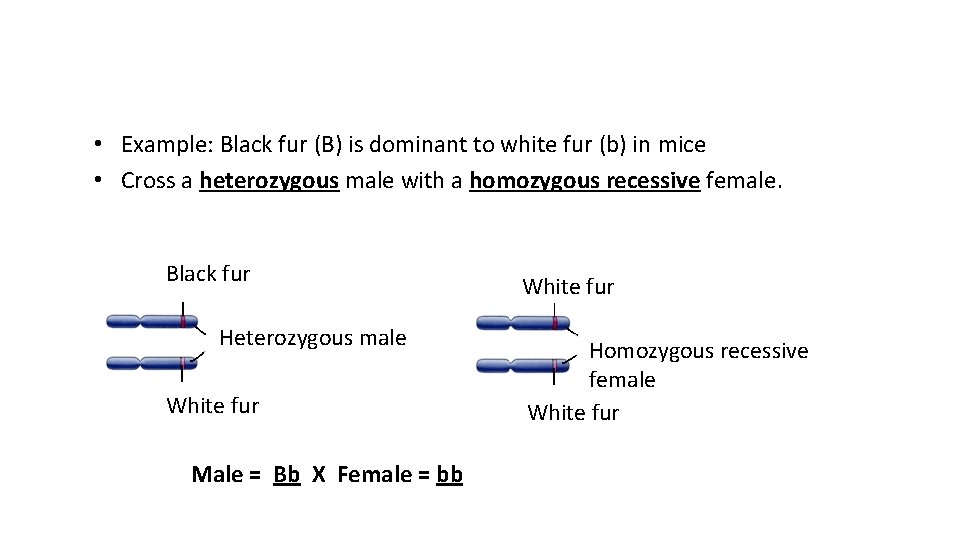 • Example: Black fur (B) is dominant to white fur (b) in mice
• Cross a heterozygous male with a homozygous recessive female.

Black fur

Heterozygous male

White fur

White fur

Homozygous recessive female

White fur

Male = Bb X Female = bb